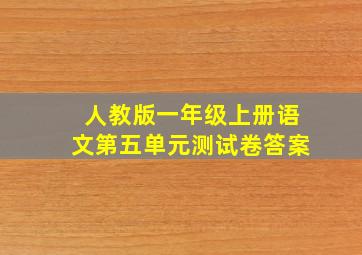 人教版一年级上册语文第五单元测试卷答案